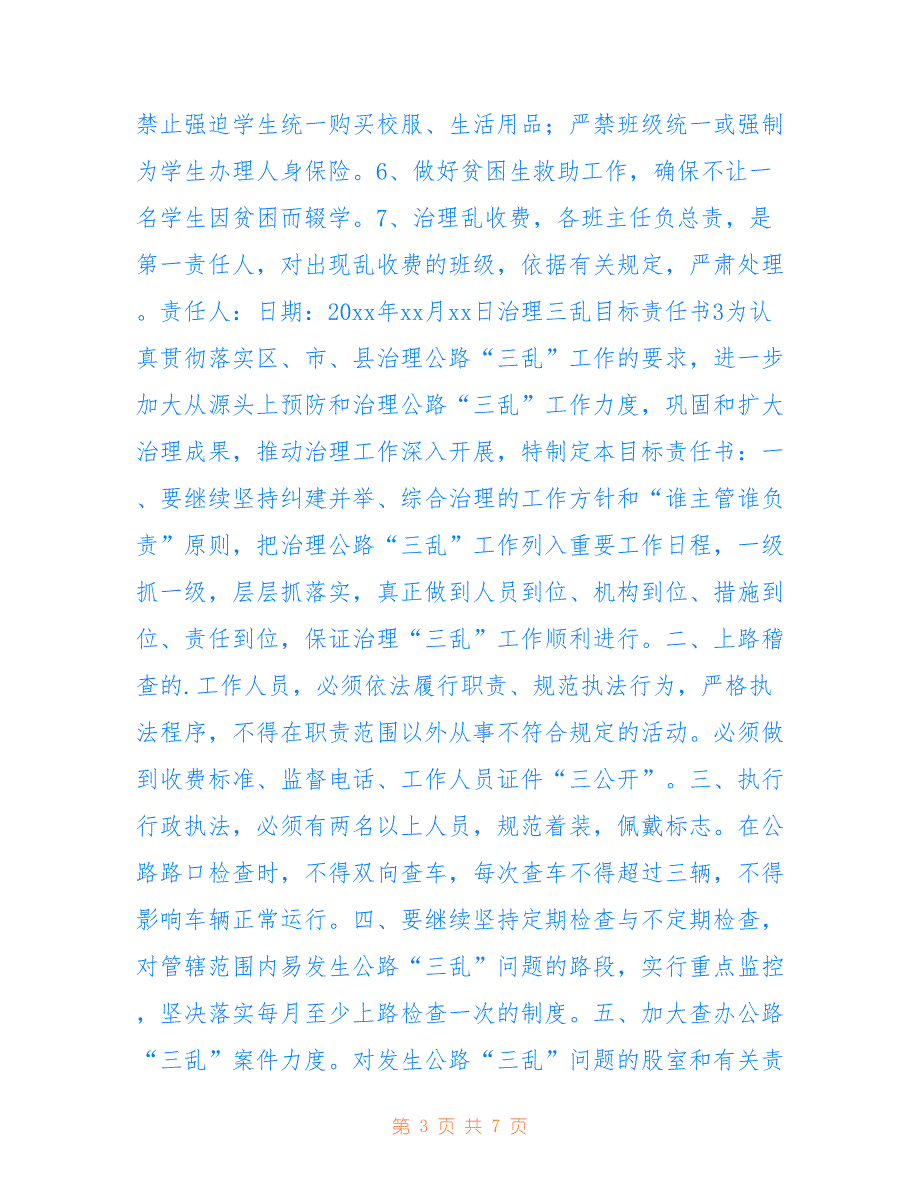 禁止强迫学生统一购买校服、生活用品；严禁班级统一或强制为学生办理人身保险。6、做好贫困生救助工作，确保不让一名学生因贫困而辍学。7、治理乱收费，各班主任负总责，是第一责任人，对出现乱收费的班级，依据有关规定，严肃处理。责任人：日期：20xx年xx月xx日治理三乱目标责任书3为认真贯彻落实区、市、县治理公路“三乱”工作的要求，进一步加大从源头上预防和治理公路“三乱”工作力度，巩固和扩大治理成果，推动治理工作深入开展，特制定本目标责任书：一、要继续坚持纠建并举、综合治理的工作方针和“谁主管谁负责”原则，把治理公路“三乱”工作列入重要工作日程，一级抓一级，层层抓落实，真正做到人员到位、机构到位、措施到位、责任到位，保证治理“三乱”工作顺利进行。二、上路稽查的.工作人员，必须依法履行职责、规范执法行为，严格执法程序，不得在职责范围以外从事不符合规定的活动。必须做到收费标准、监督电话、工作人员证件“三公开”。三、执行行政执法，必须有两名以上人员，规范着装，佩戴标志。在公路路口检查时，不得双向查车，每次查车不得超过三辆，不得影响车辆正常运行。四、要继续坚持定期检查与不定期检查，对管辖范围内易发生公路“三乱”问题的路段，实行重点监控，坚决落实每月至少上路检查一次的制度。五、加大查办公路“三乱”案件力度。对发生公路“三乱”问题的股室和有关责

第 3 页 共 7 页